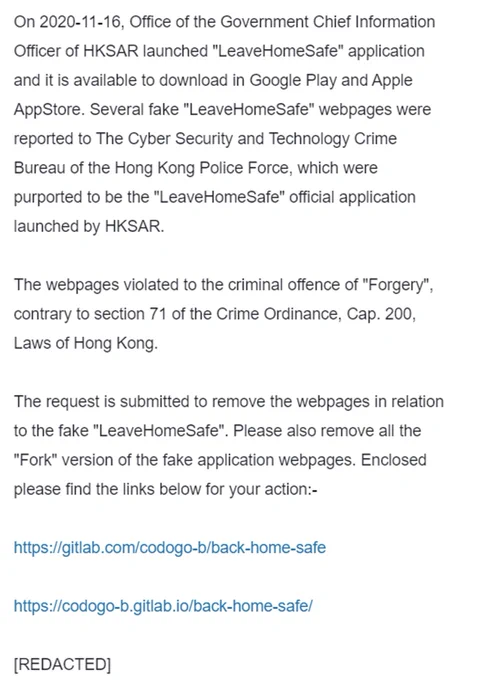 On 2020-11-16, Office of the Government Chief Information Officer of HKSAR launched "LeaveHomeSafe" application and it is available to download in Google Play and Apple AppStore. Several fake "LeaveHomeSafe" webpages were reported to The Cyber Security and Technology Crime Bureau of the Hong Kong Police Force, which were purported to be the "LeaveHomeSafe" official application launched by HKSAR.

The webpages violated to the criminal offence of "Forgery", contrary to section 71 of the Crime Ordinance, Cap. 200, Laws of Hong Kong.

The request is submitted to remove the webpages in relation to the fake "LeaveHomeSafe". Please also remove all the "Fork" version of the fake application webpages. Enclosed please find the links below for your action:-

https://gitlab.com/codogo-b/back-home-safe

https://codogo-b.gitlab.io/back-home-safe/

[REDACTED]